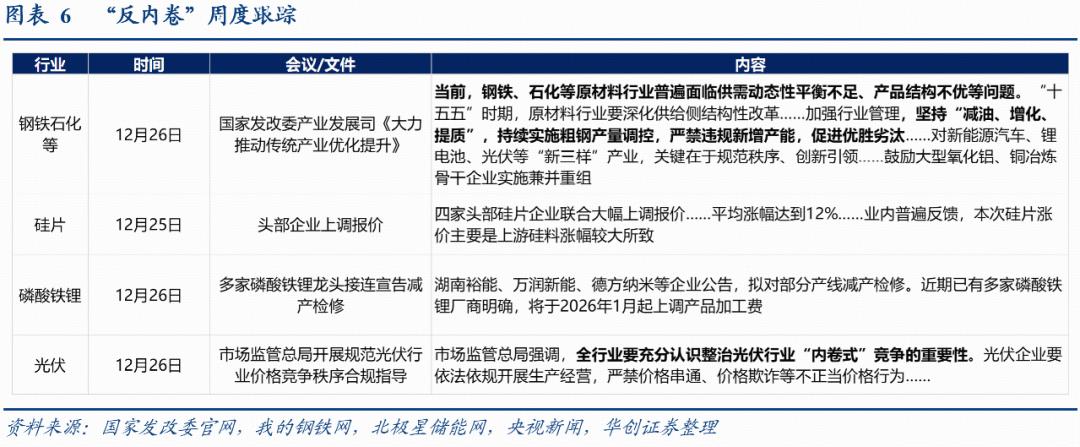 图表 6 “反内卷”周度跟踪

| 行业 | 时间 | 会议/文件 | 内容 |
|---|---|---|---|
| 钢铁石化等 | 12月26日 | 国家发改委产业发展司《大力推动传统产业优化提升》 | 当前，钢铁、石化等原材料行业普遍面临供需动态性平衡不足、产品结构不优等问题。“十五五”时期，原材料行业要深化供给侧结构性改革……加强行业管理，坚持“减油、增化、提质”，持续实施粗钢产量调控，严禁违规新增产能，促进优胜劣汰……对新能源汽车、锂电池、光伏等“新三样”产业，关键在于规范秩序、创新引领……鼓励大型氧化铝、铜冶炼骨干企业实施兼并重组 |
| 硅片 | 12月25日 | 头部企业上调报价 | 四家头部硅片企业联合大幅上调报价……平均涨幅达到12%……业内普遍反馈，本次硅片涨价主要是上游硅料涨幅较大所致 |
| 磷酸铁锂 | 12月26日 | 多家磷酸铁锂龙头接连宣告减产检修 | 湖南裕能、万润新能、德方纳米等企业公告，拟对部分产线减产检修。近期已有多家磷酸铁锂厂商明确，将于2026年1月起上调产品加工费 |
| 光伏 | 12月26日 | 市场监管总局开展规范光伏行业价格竞争秩序合规指导 | 市场监管总局强调，全行业要充分认识整治光伏行业“内卷式”竞争的重要性。光伏企业要依法依规开展生产经营，严禁价格串通、价格欺诈等不正当价格行为…… |

资料来源：国家发改委官网，我的钢铁网，北极星储能网，央视新闻，华创证券整理